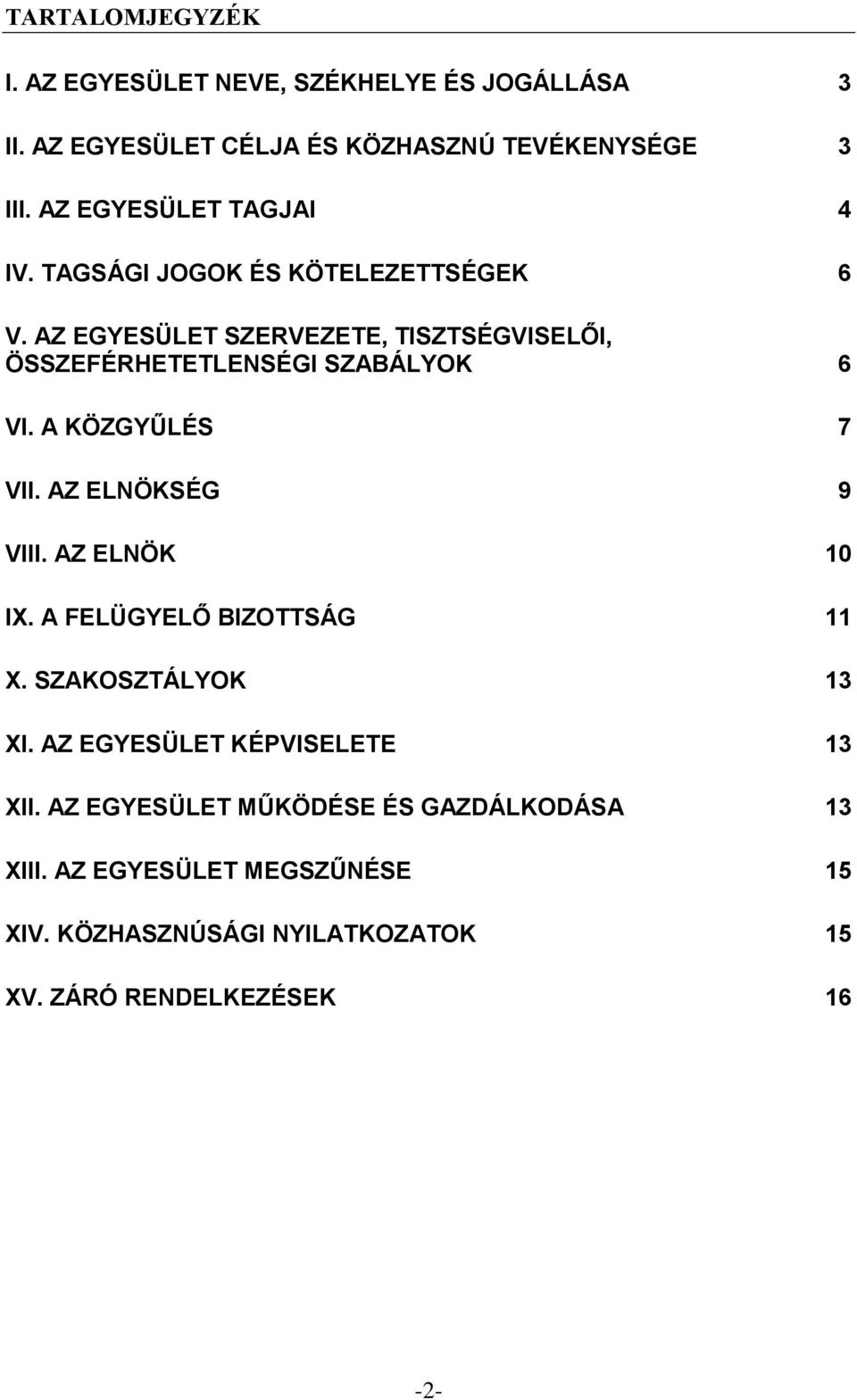 TARTALOMJEGYZÉK

I. AZ EGYESÜLET NEVE, SZÉKHELYE ÉS JOGÁLLÁSA 3

II. AZ EGYESÜLET CÉLJA ÉS KÖZHASZNÚ TEVÉKENYSÉGE 3

III. AZ EGYESÜLET TAGJAI 4

IV. TAGSÁGI JOGOK ÉS KÖTELEZETTSÉGEK 6

V. AZ EGYESÜLET SZERVEZETE, TISZTSÉGVISELŐI, ÖSSZEFÉRHETETLENSÉGI SZABÁLYOK 6

VI. A KÖZGYŰLÉS 7

VII. AZ ELNÖKSÉG 9

VIII. AZ ELNÖK 10

IX. A FELÜGYELŐ BIZOTTSÁG 11

X. SZAKOSZTÁLYOK 13

XI. AZ EGYESÜLET KÉPVISELETE 13

XII. AZ EGYESÜLET MŰKÖDÉSE ÉS GAZDÁLKODÁSA 13

XIII. AZ EGYESÜLET MEGSZŰNÉSE 15

XIV. KÖZHASZNÚSÁGI NYILATKOZATOK 15

XV. ZÁRÓ RENDELKEZÉSEK 16

-2-